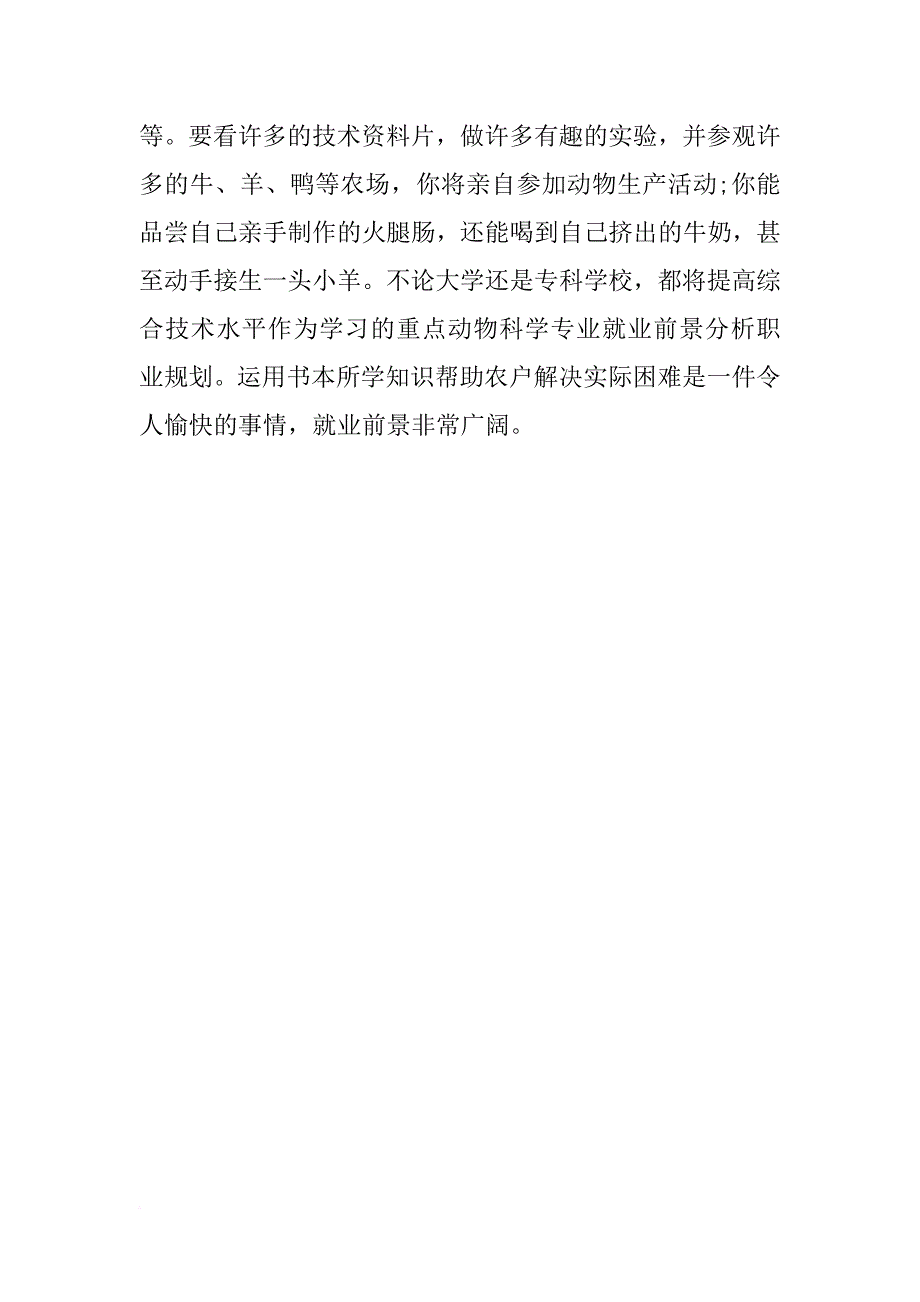 等。要看许多的技术资料片，做许多有趣的实验，并参观许多的牛、羊、鸭等农场，你将亲自参加动物生产活动;你能品尝自己亲手制作的火腿肠，还能喝到自己挤出的牛奶，甚至动手接生一头小羊。不论大学还是专科学校，都将提高综合技术水平作为学习的重点动物科学专业就业前景分析职业规划。运用书本所学知识帮助农户解决实际困难是一件令人愉快的事情，就业前景非常广阔。